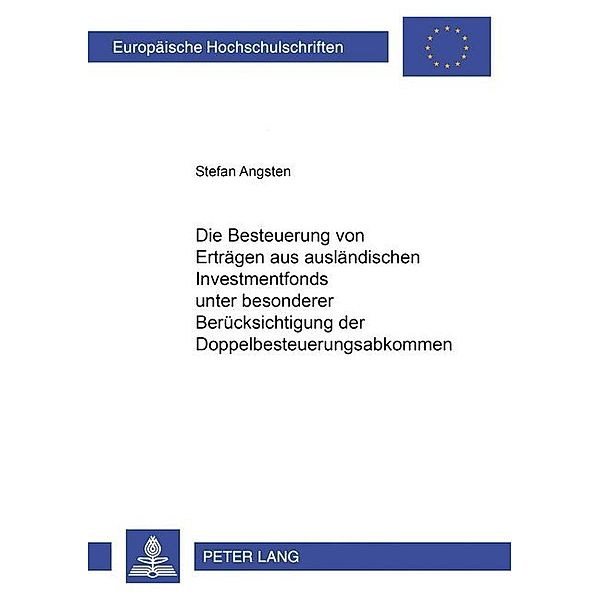 Europäische Hochschulschriften

Stefan Angsten

Die Besteuerung von Erträgen aus ausländischen Investmentfonds unter besonderer Berücksichtigung der Doppelbesteuerungsabkommen

PETER LANG